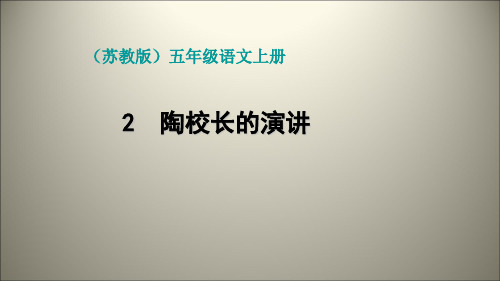 （苏教版）五年级语文上册

2　陶校长的演讲